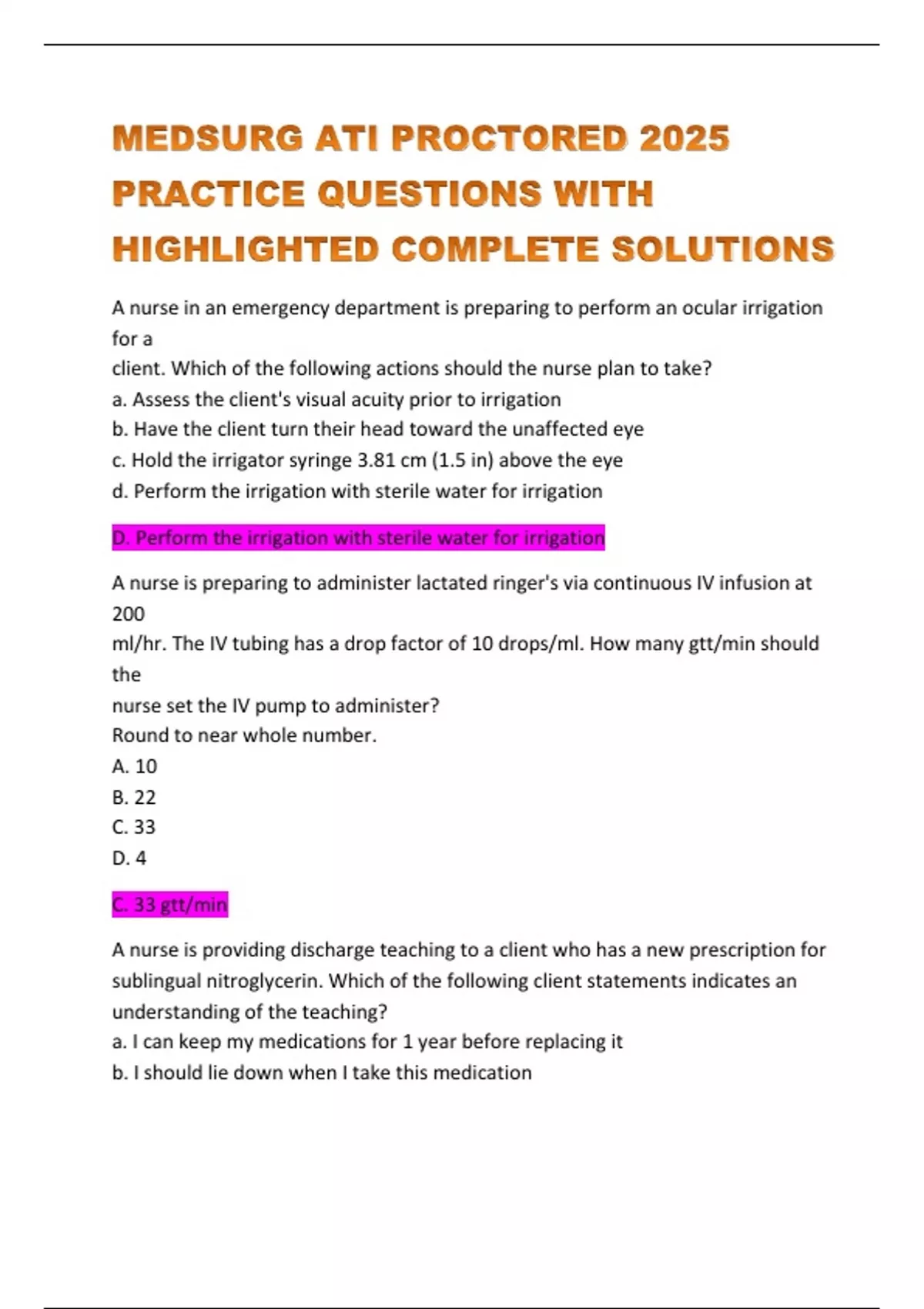 MEDSURG ATI PROCTORED 2025 PRACTICE QUESTIONS WITH HIGHLIGHTED COMPLETE SOLUTIONS

A nurse in an emergency department is preparing to perform an ocular irrigation for a
client. Which of the following actions should the nurse plan to take?
a. Assess the client's visual acuity prior to irrigation
b. Have the client turn their head toward the unaffected eye
c. Hold the irrigator syringe 3.81 cm (1.5 in) above the eye
d. Perform the irrigation with sterile water for irrigation

D. Perform the irrigation with sterile water for irrigation

A nurse is preparing to administer lactated ringer's via continuous IV infusion at 200
ml/hr. The IV tubing has a drop factor of 10 drops/ml. How many gtt/min should the
nurse set the IV pump to administer?
Round to near whole number.
A. 10
B. 22
C. 33
D. 4

C. 33 gtt/min

A nurse is providing discharge teaching to a client who has a new prescription for sublingual nitroglycerin. Which of the following client statements indicates an understanding of the teaching?
a. I can keep my medications for 1 year before replacing it
b. I should lie down when I take this medication